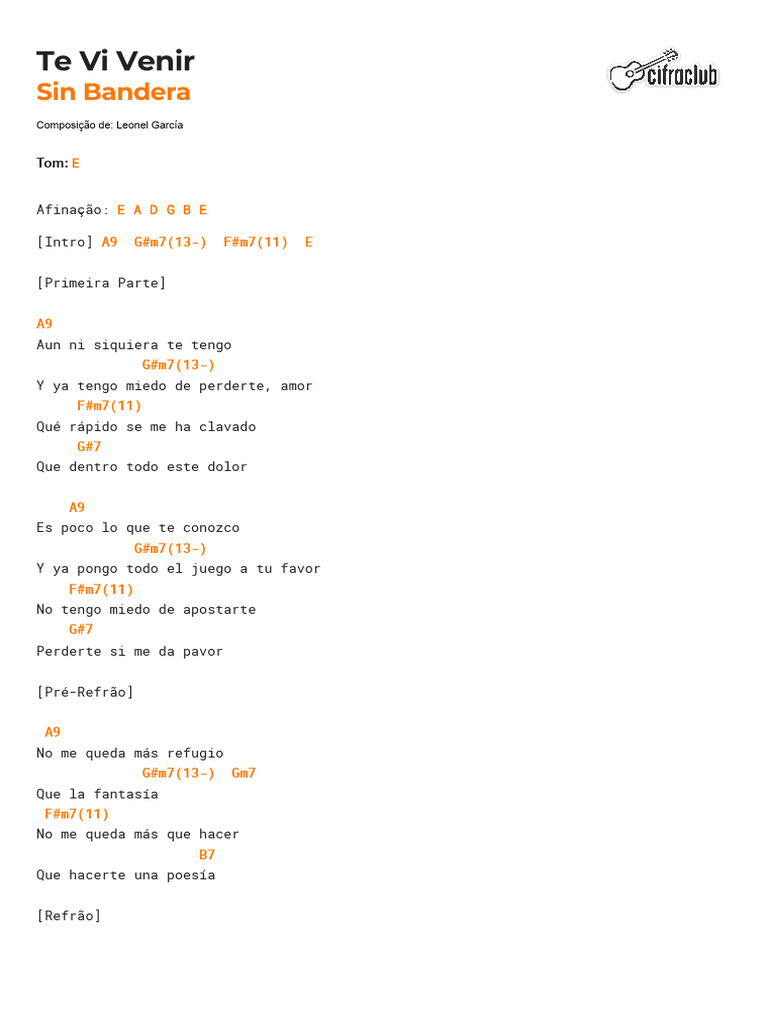 Te Vi Venir
Sin Bandera

cifraclub

Composição de: Leonel García

Tom: E

Afinação: E A D G B E

[Intro] A9  G#m7(13-)  F#m7(11)  E

[Primeira Parte]

A9
Aun ni siquiera te tengo
G#m7(13-)
Y ya tengo miedo de perderte, amor
F#m7(11)
Qué rápido se me ha clavado
G#7
Que dentro todo este dolor

A9
Es poco lo que te conozco
G#m7(13-)
Y ya pongo todo el juego a tu favor
F#m7(11)
No tengo miedo de apostarte
G#7
Perderte si me da pavor

[Pré-Refrão]

A9
No me queda más refugio
G#m7(13-)  Gm7
Que la fantasía
F#m7(11)
No me queda más que hacer
B7
Que hacerte una poesía

[Refrão]